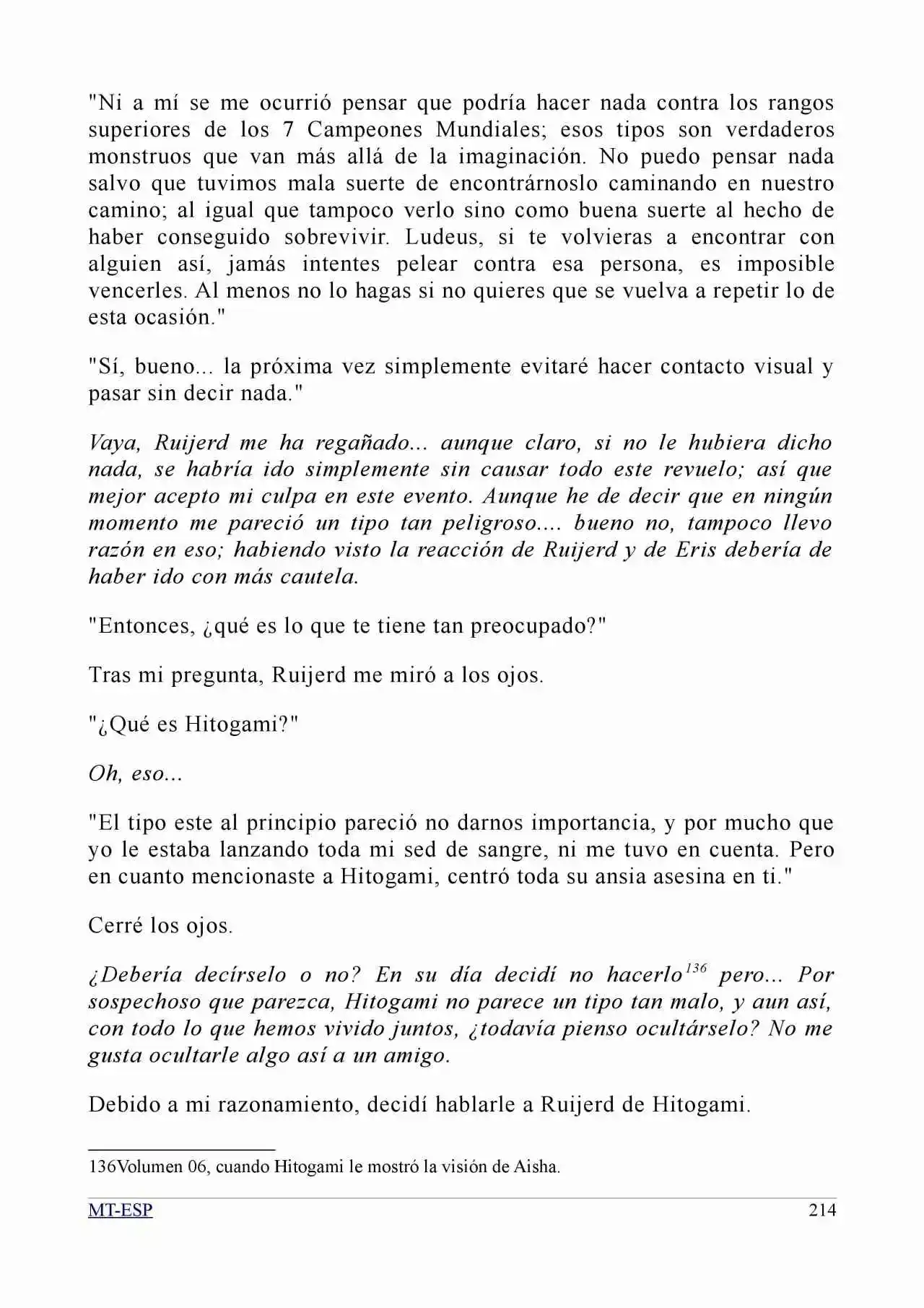 "Ni a mí se me ocurrió pensar que podría hacer nada contra los rangos superiores de los 7 Campeones Mundiales; esos tipos son verdaderos monstruos que van más allá de la imaginación. No puedo pensar nada salvo que tuvimos mala suerte de encontrárnoslo caminando en nuestro camino; al igual que tampoco verlo sino como buena suerte al hecho de haber conseguido sobrevivir. Ludeus, si te volvieras a encontrar con alguien así, jamás intentes pelear contra esa persona, es imposible vencerles. Al menos no lo hagas si no quieres que se vuelva a repetir lo de esta ocasión."

"Sí, bueno... la próxima vez simplemente evitaré hacer contacto visual y pasar sin decir nada."

Vaya, Ruijerd me ha regañado... aunque claro, si no le hubiera dicho nada, se habría ido simplemente sin causar todo este revuelo; así que mejor acepto mi culpa en este evento. Aunque he de decir que en ningún momento me pareció un tipo tan peligroso.... bueno no, tampoco llevo razón en eso; habiendo visto la reacción de Ruijerd y de Eris debería de haber ido con más cautela.

"Entonces, ¿qué es lo que te tiene tan preocupado?"

Tras mi pregunta, Ruijerd me miró a los ojos.

"¿Qué es Hitogami?"

Oh, eso...

"El tipo este al principio pareció no darnos importancia, y por mucho que yo le estaba lanzando toda mi sed de sangre, ni me tuvo en cuenta. Pero en cuanto mencionaste a Hitogami, centró toda su ansia asesina en ti."

Cerré los ojos.

¿Debería decírselo o no? En su día decidí no hacerlo$^{136}$ pero... Por sospechoso que parezca, Hitogami no parece un tipo tan malo, y aun así, con todo lo que hemos vivido juntos, ¿todavía pienso ocultárselo? No me gusta ocultarle algo así a un amigo.

Debido a mi razonamiento, decidí hablarle a Ruijerd de Hitogami.

136Volumen 06, cuando Hitogami le mostró la visión de Aisha.

MT-ESP 214